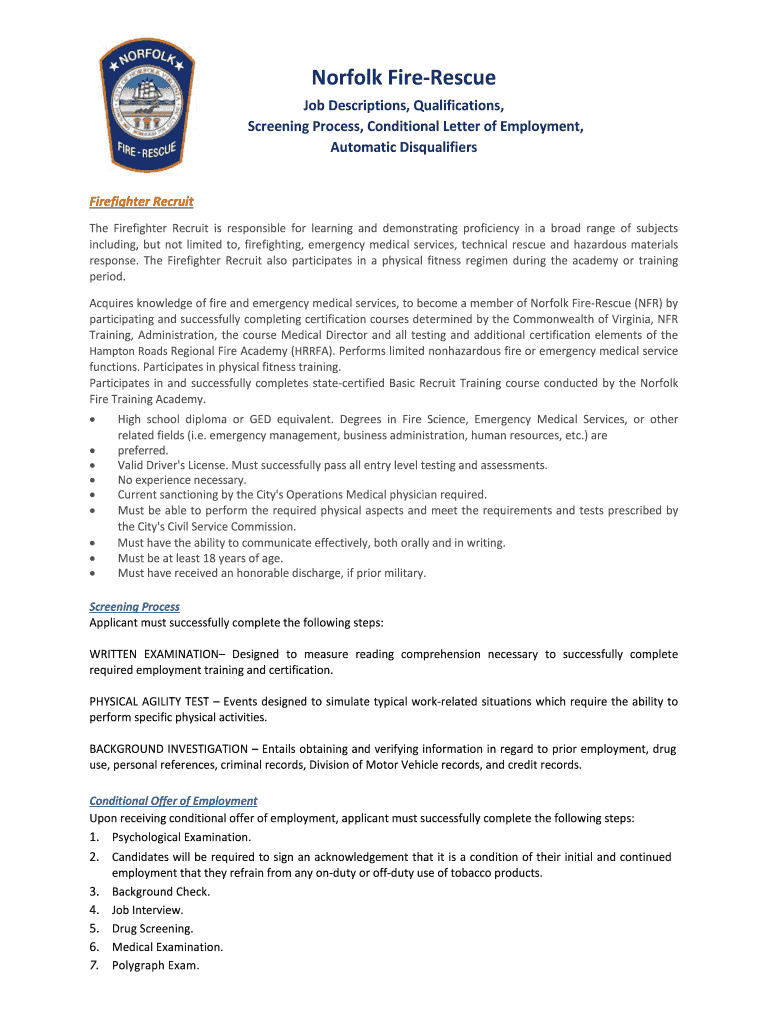 NORFOLK

FIRE - RESCUE

Norfolk Fire-Rescue

Job Descriptions, Qualifications, Screening Process, Conditional Letter of Employment, Automatic Disqualifiers

Firefighter Recruit

The Firefighter Recruit is responsible for learning and demonstrating proficiency in a broad range of subjects including, but not limited to, firefighting, emergency medical services, technical rescue and hazardous materials response. The Firefighter Recruit also participates in a physical fitness regimen during the academy or training period.

Acquires knowledge of fire and emergency medical services, to become a member of Norfolk Fire-Rescue (NFR) by participating and successfully completing certification courses determined by the Commonwealth of Virginia, NFR Training, Administration, the course Medical Director and all testing and additional certification elements of the Hampton Roads Regional Fire Academy (HRRFA). Performs limited nonhazardous fire or emergency medical service functions. Participates in physical fitness training.
Participates in and successfully completes state-certified Basic Recruit Training course conducted by the Norfolk Fire Training Academy.

• High school diploma or GED equivalent. Degrees in Fire Science, Emergency Medical Services, or other related fields (i.e. emergency management, business administration, human resources, etc.) are
• preferred.
• Valid Driver's License. Must successfully pass all entry level testing and assessments.
• No experience necessary.
• Current sanctioning by the City's Operations Medical physician required.
• Must be able to perform the required physical aspects and meet the requirements and tests prescribed by the City's Civil Service Commission.
• Must have the ability to communicate effectively, both orally and in writing.
• Must be at least 18 years of age.
• Must have received an honorable discharge, if prior military.

Screening Process
Applicant must successfully complete the following steps:

WRITTEN EXAMINATION– Designed to measure reading comprehension necessary to successfully complete required employment training and certification.

PHYSICAL AGILITY TEST – Events designed to simulate typical work-related situations which require the ability to perform specific physical activities.

BACKGROUND INVESTIGATION – Entails obtaining and verifying information in regard to prior employment, drug use, personal references, criminal records, Division of Motor Vehicle records, and credit records.

Conditional Offer of Employment
Upon receiving conditional offer of employment, applicant must successfully complete the following steps:
1. Psychological Examination.
2. Candidates will be required to sign an acknowledgement that it is a condition of their initial and continued employment that they refrain from any on-duty or off-duty use of tobacco products.
3. Background Check.
4. Job Interview.
5. Drug Screening.
6. Medical Examination.
7. Polygraph Exam.